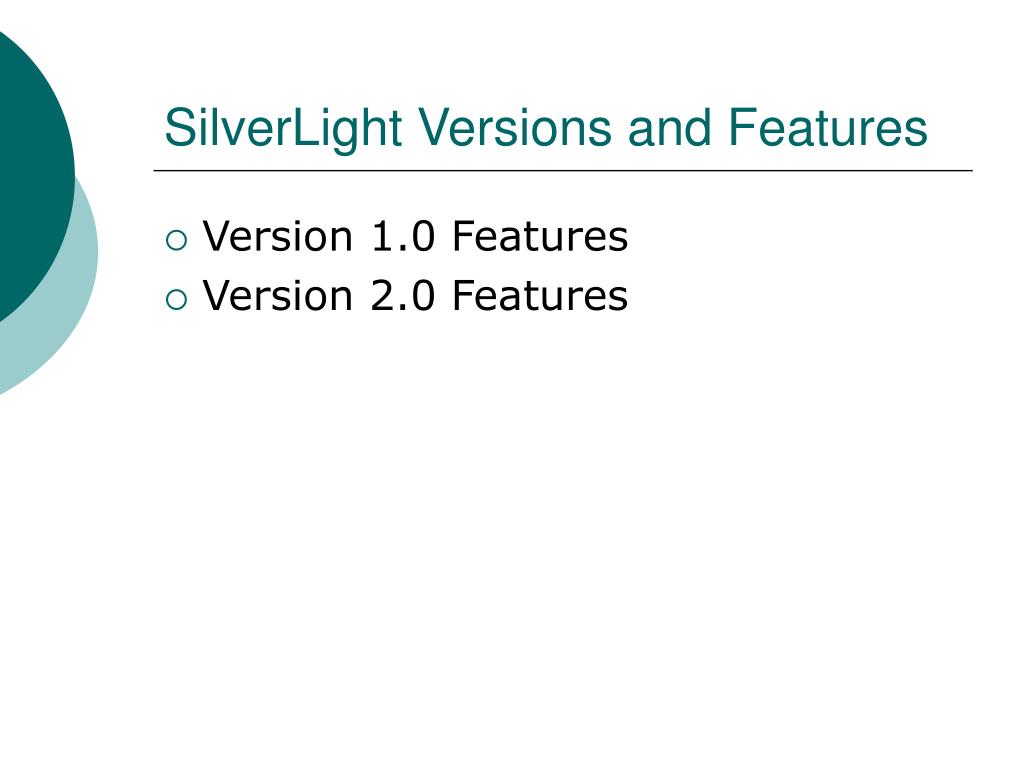 SilverLight Versions and Features

• Version 1.0 Features
• Version 2.0 Features